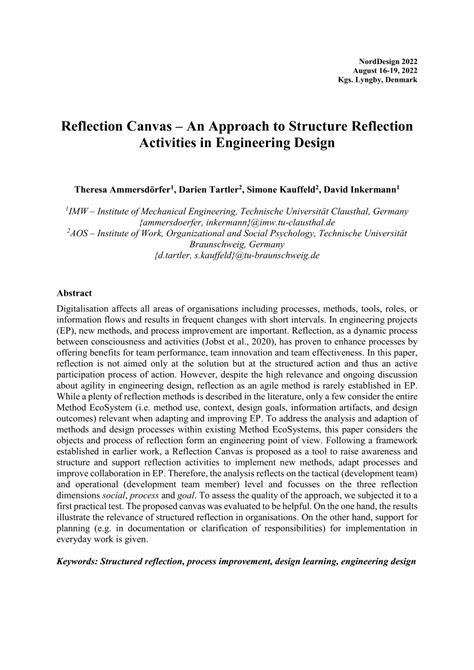 NordDesign 2022
August 16-19, 2022
Kgs. Lyngby, Denmark

Reflection Canvas – An Approach to Structure Reflection Activities in Engineering Design

Theresa Ammersdörfer$^1$, Darien Tartler$^2$, Simone Kauffeld$^2$, David Inkermann$^1$

$^1$IMW – Institute of Mechanical Engineering, Technische Universität Clausthal, Germany
{ammersdoerfer, inkermann}@imw.tu-clausthal.de
$^2$AOS – Institute of Work, Organizational and Social Psychology, Technische Universität Braunschweig, Germany
{d.tartler, s.kauffeld}@tu-braunschweig.de

Abstract
Digitalisation affects all areas of organisations including processes, methods, tools, roles, or information flows and results in frequent changes with short intervals. In engineering projects (EP), new methods, and process improvement are important. Reflection, as a dynamic process between consciousness and activities (Jobst et al., 2020), has proven to enhance processes by offering benefits for team performance, team innovation and team effectiveness. In this paper, reflection is not aimed only at the solution but at the structured action and thus an active participation process of action. However, despite the high relevance and ongoing discussion about agility in engineering design, reflection as an agile method is rarely established in EP. While a plenty of reflection methods is described in the literature, only a few consider the entire Method EcoSystem (i.e. method use, context, design goals, information artifacts, and design outcomes) relevant when adapting and improving EP. To address the analysis and adaption of methods and design processes within existing Method EcoSystems, this paper considers the objects and process of reflection form an engineering point of view. Following a framework established in earlier work, a Reflection Canvas is proposed as a tool to raise awareness and structure and support reflection activities to implement new methods, adapt processes and improve collaboration in EP. Therefore, the analysis reflects on the tactical (development team) and operational (development team member) level and focusses on the three reflection dimensions social, process and goal. To assess the quality of the approach, we subjected it to a first practical test. The proposed canvas was evaluated to be helpful. On the one hand, the results illustrate the relevance of structured reflection in organisations. On the other hand, support for planning (e.g. in documentation or clarification of responsibilities) for implementation in everyday work is given.

Keywords: Structured reflection, process improvement, design learning, engineering design